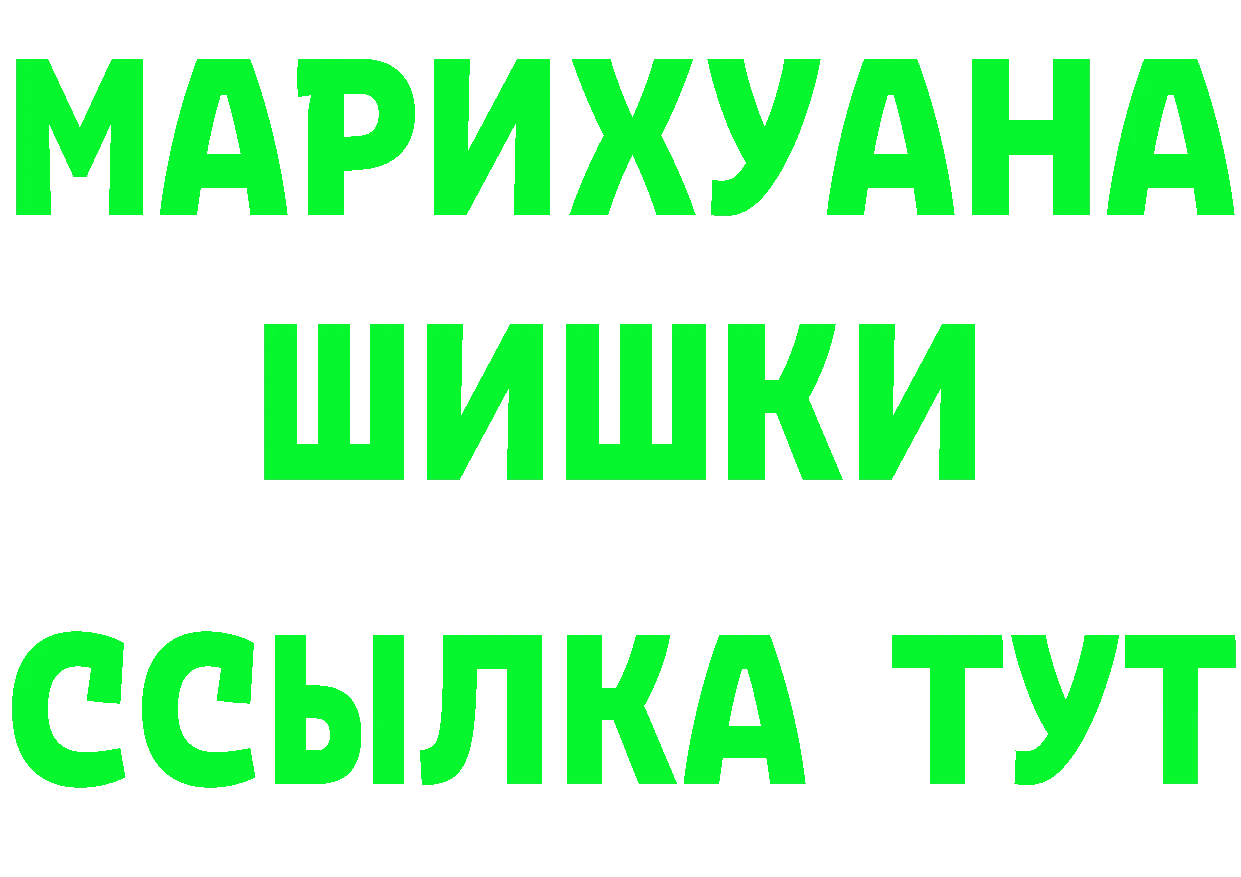 МАРИХУАНА
ШИШКИ
ССЫЛКА ТУТ